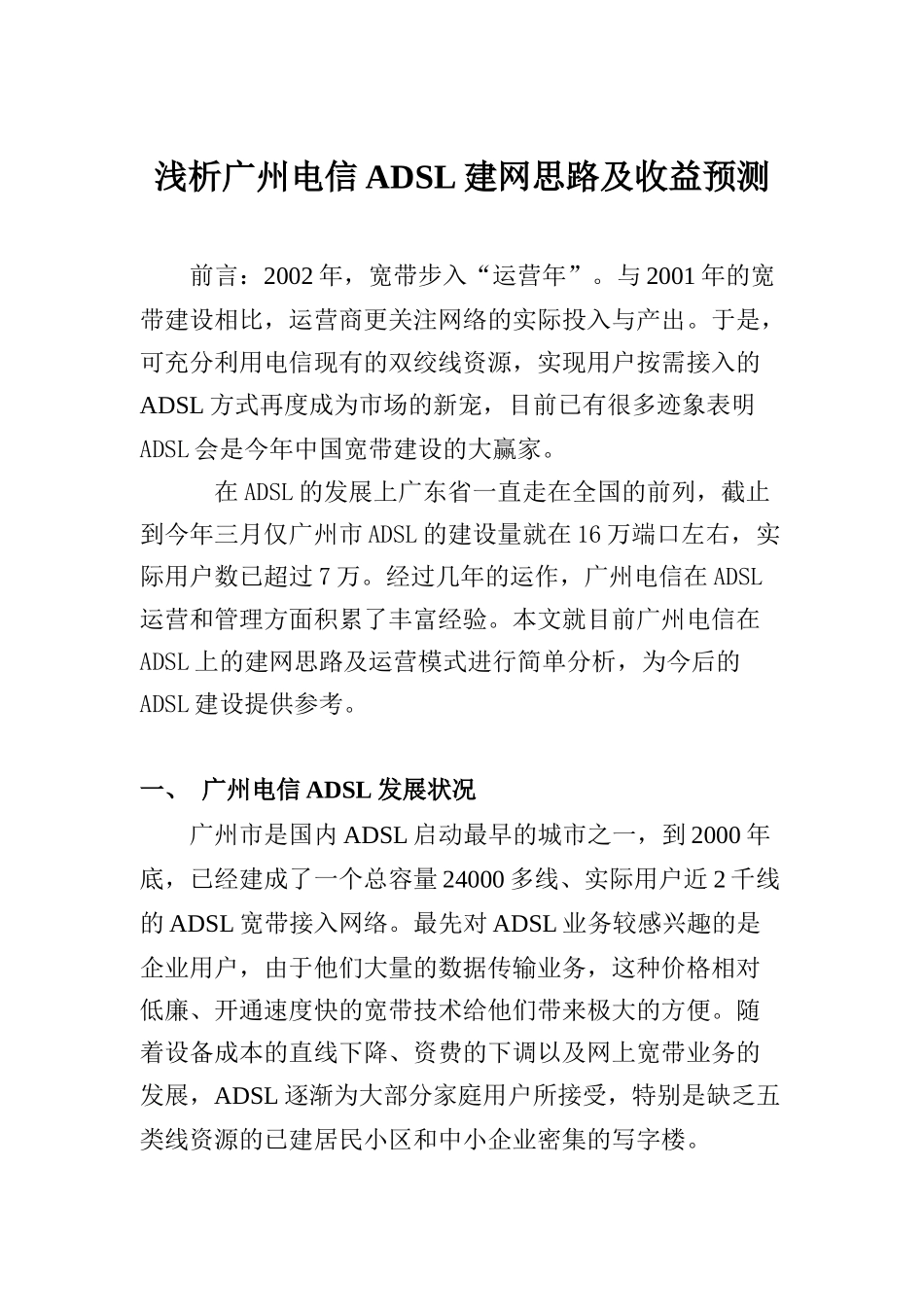 浅析广州电信 ADSL 建网思路及收益预测

前言：2002 年，宽带步入“运营年”。与 2001 年的宽带建设相比，运营商更关注网络的实际投入与产出。于是，可充分利用电信现有的双绞线资源，实现用户按需接入的 ADSL 方式再度成为市场的新宠，目前已有很多迹象表明 ADSL 会是今年中国宽带建设的大赢家。

在 ADSL 的发展上广东省一直走在全国的前列，截止到今年三月仅广州市 ADSL 的建设量就在 16 万端口左右，实际用户数已超过 7 万。经过几年的运作，广州电信在 ADSL 运营和管理方面积累了丰富经验。本文就目前广州电信在 ADSL 上的建网思路及运营模式进行简单分析，为今后的 ADSL 建设提供参考。

一、 广州电信 ADSL 发展状况

广州市是国内 ADSL 启动最早的城市之一，到 2000 年底，已经建成了一个总容量 24000 多线、实际用户近 2 千线的 ADSL 宽带接入网络。最先对 ADSL 业务较感兴趣的是企业用户，由于他们大量的数据传输业务，这种价格相对低廉、开通速度快的宽带技术给他们带来极大的方便。随着设备成本的直线下降、资费的下调以及网上宽带业务的发展，ADSL 逐渐为大部分家庭用户所接受，特别是缺乏五类线资源的已建居民小区和中小企业密集的写字楼。